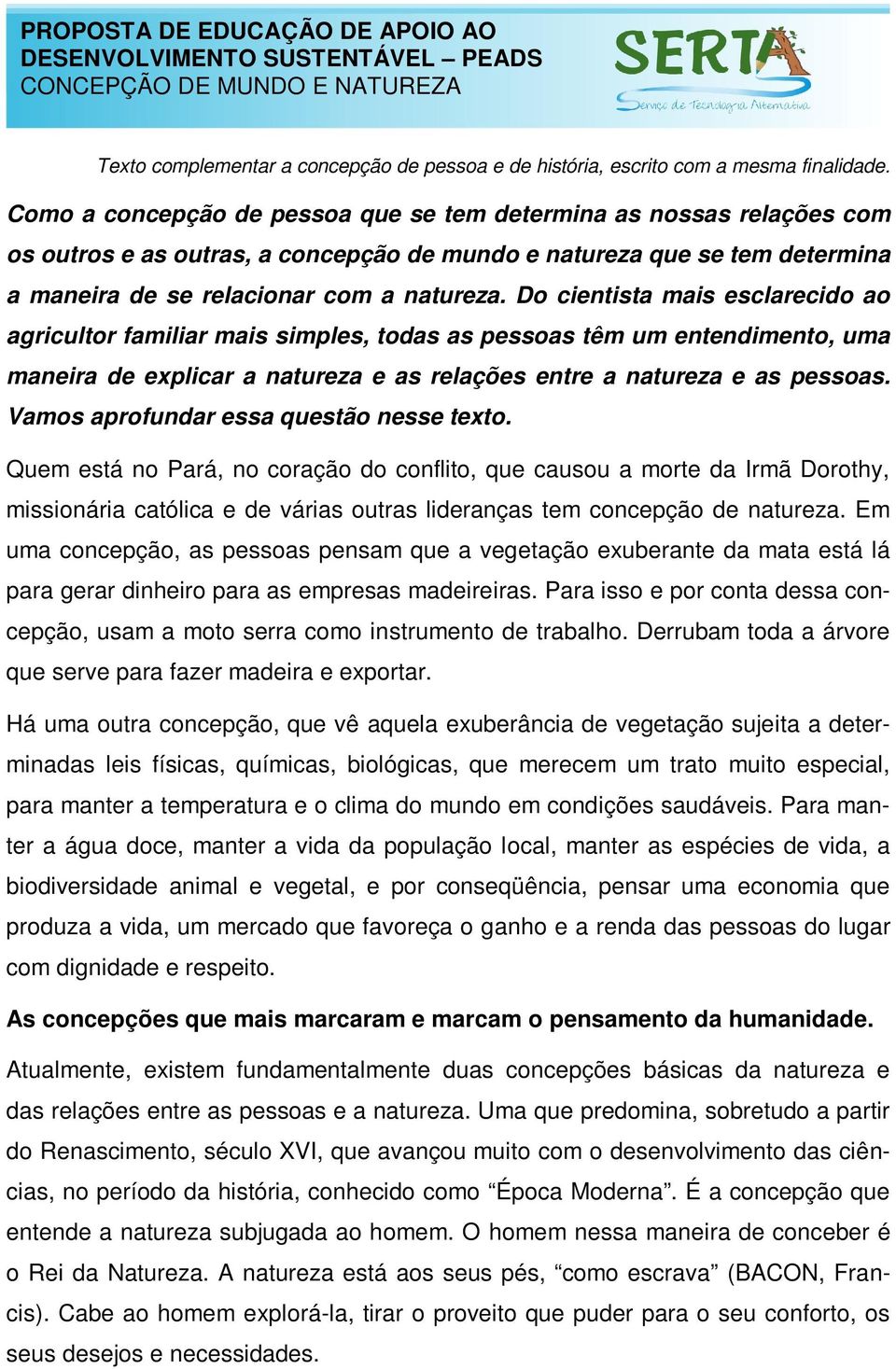 PROPOSTA DE EDUCAÇÃO DE APOIO AO DESENVOLVIMENTO SUSTENTÁVEL – PEADS
CONCEPÇÃO DE MUNDO E NATUREZA

SERTA
Serviço de Tecnologia Alternativa

Texto complementar a concepção de pessoa e de história, escrito com a mesma finalidade.

Como a concepção de pessoa que se tem determina as nossas relações com os outros e as outras, a concepção de mundo e natureza que se tem determina a maneira de se relacionar com a natureza. Do cientista mais esclarecido ao agricultor familiar mais simples, todas as pessoas têm um entendimento, uma maneira de explicar a natureza e as relações entre a natureza e as pessoas. Vamos aprofundar essa questão nesse texto.

Quem está no Pará, no coração do conflito, que causou a morte da Irmã Dorothy, missionária católica e de várias outras lideranças tem concepção de natureza. Em uma concepção, as pessoas pensam que a vegetação exuberante da mata está lá para gerar dinheiro para as empresas madeireiras. Para isso e por conta dessa concepção, usam a moto serra como instrumento de trabalho. Derrubam toda a árvore que serve para fazer madeira e exportar.

Há uma outra concepção, que vê aquela exuberância de vegetação sujeita a determinadas leis físicas, químicas, biológicas, que merecem um trato muito especial, para manter a temperatura e o clima do mundo em condições saudáveis. Para manter a água doce, manter a vida da população local, manter as espécies de vida, a biodiversidade animal e vegetal, e por conseqüência, pensar uma economia que produza a vida, um mercado que favoreça o ganho e a renda das pessoas do lugar com dignidade e respeito.

As concepções que mais marcaram e marcam o pensamento da humanidade.

Atualmente, existem fundamentalmente duas concepções básicas da natureza e das relações entre as pessoas e a natureza. Uma que predomina, sobretudo a partir do Renascimento, século XVI, que avançou muito com o desenvolvimento das ciências, no período da história, conhecido como “Época Moderna”. É a concepção que entende a natureza subjugada ao homem. O homem nessa maneira de conceber é o Rei da Natureza. A natureza está aos seus pés, “como escrava” (BACON, Francis). Cabe ao homem explorá-la, tirar o proveito que puder para o seu conforto, os seus desejos e necessidades.